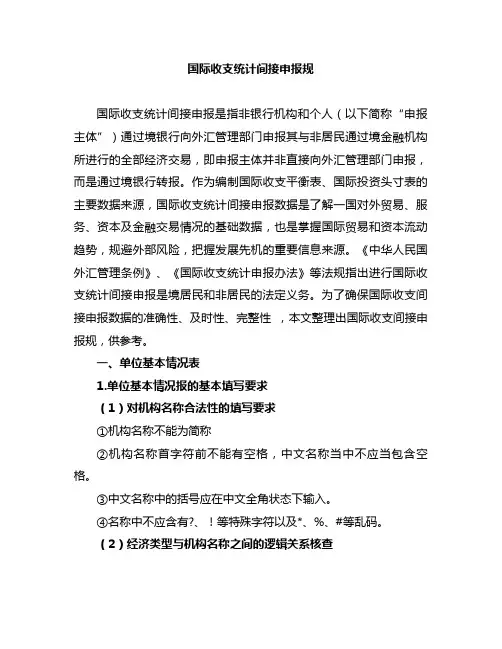 国际收支统计间接申报规

国际收支统计间接申报是指非银行机构和个人（以下简称“申报主体”）通过境银行向外汇管理部门申报其与非居民通过境金融机构所进行的全部经济交易，即申报主体并非直接向外汇管理部门申报，而是通过境银行转报。作为编制国际收支平衡表、国际投资头寸表的主要数据来源，国际收支统计间接申报数据是了解一国对外贸易、服务、资本及金融交易情况的基础数据，也是掌握国际贸易和资本流动趋势，规避外部风险，把握发展先机的重要信息来源。《中华人民国外汇管理条例》、《国际收支统计申报办法》等法规指出进行国际收支统计间接申报是境居民和非居民的法定义务。为了确保国际收支间接申报数据的准确性、及时性、完整性 ，本文整理出国际收支间接申报规，供参考。

一、单位基本情况表

1.单位基本情况报的基本填写要求

（1）对机构名称合法性的填写要求

①机构名称不能为简称

②机构名称首字符前不能有空格，中文名称当中不应当包含空格。

③中文名称中的括号应在中文全角状态下输入。

④名称中不应含有?、！等特殊字符以及*、%、#等乱码。

（2）经济类型与机构名称之间的逻辑关系核查